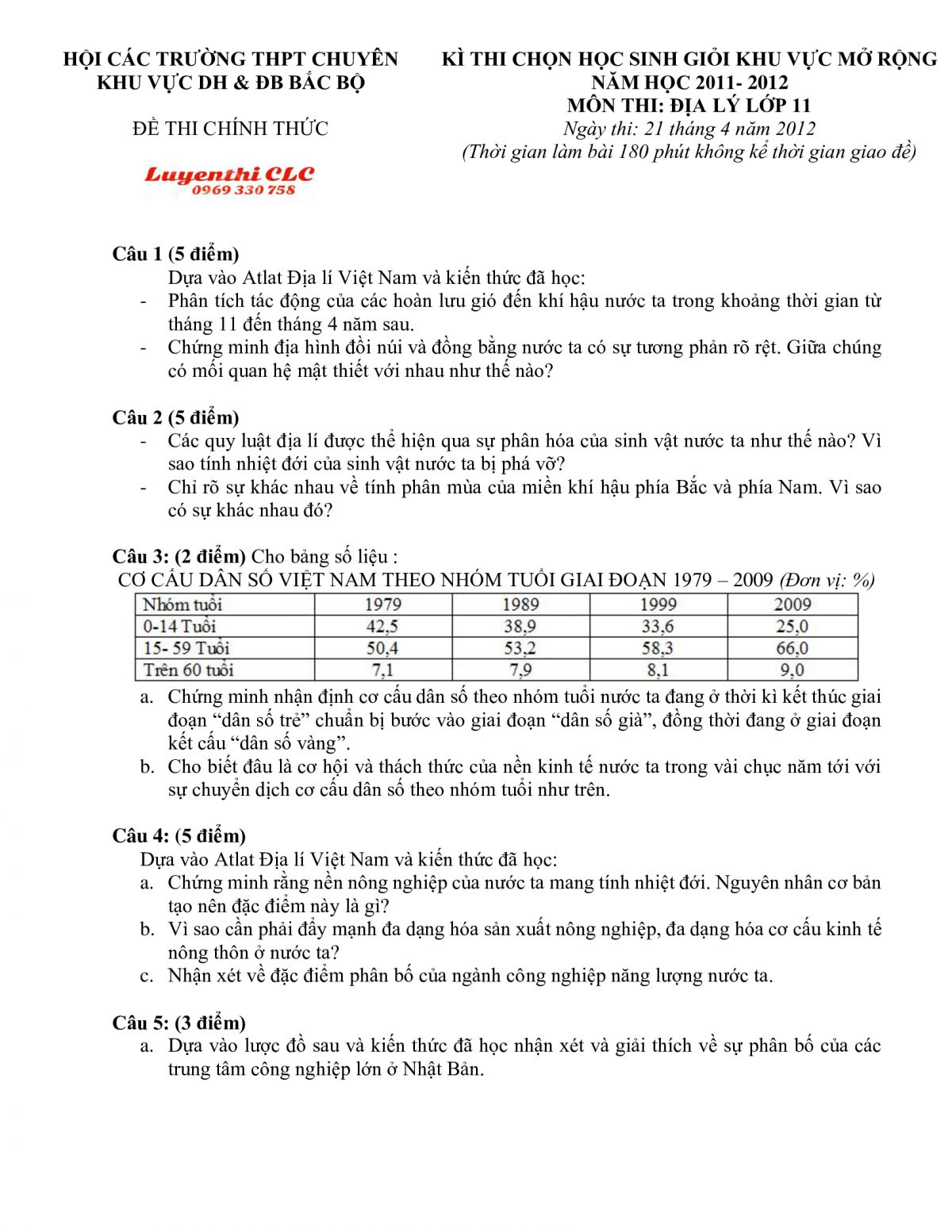 HỘI CÁC TRƯỜNG THPT CHUYÊN
KHU VỰC DH & ĐB BẮC BỘ

ĐỀ THI CHÍNH THỨC

Luyenthi CLC
0969 330 758

KÌ THI CHỌN HỌC SINH GIỎI KHU VỰC MỞ RỘNG
NĂM HỌC 2011- 2012
MÔN THI: ĐỊA LÝ LỚP 11
Ngày thi: 21 tháng 4 năm 2012
(Thời gian làm bài 180 phút không kể thời gian giao đề)

Câu 1 (5 điểm)
Dựa vào Atlat Địa lí Việt Nam và kiến thức đã học:
- Phân tích tác động của các hoàn lưu gió đến khí hậu nước ta trong khoảng thời gian từ tháng 11 đến tháng 4 năm sau.
- Chứng minh địa hình đồi núi và đồng bằng nước ta có sự tương phản rõ rệt. Giữa chúng có mối quan hệ mật thiết với nhau như thế nào?

Câu 2 (5 điểm)
- Các quy luật địa lí được thể hiện qua sự phân hóa của sinh vật nước ta như thế nào? Vì sao tính nhiệt đới của sinh vật nước ta bị phá vỡ?
- Chỉ rõ sự khác nhau về tính phân mùa của miền khí hậu phía Bắc và phía Nam. Vì sao có sự khác nhau đó?

Câu 3: (2 điểm) Cho bảng số liệu :
CƠ CẤU DÂN SỐ VIỆT NAM THEO NHÓM TUỔI GIAI ĐOẠN 1979 – 2009 (Đơn vị: %)

| Nhóm tuổi | 1979 | 1989 | 1999 | 2009 |
|---|---|---|---|---|
| 0-14 Tuổi | 42,5 | 38,9 | 33,6 | 25,0 |
| 15- 59 Tuổi | 50,4 | 53,2 | 58,3 | 66,0 |
| Trên 60 tuổi | 7,1 | 7,9 | 8,1 | 9,0 |

a. Chứng minh nhận định cơ cấu dân số theo nhóm tuổi nước ta đang ở thời kì kết thúc giai đoạn “dân số trẻ” chuẩn bị bước vào giai đoạn “dân số già”, đồng thời đang ở giai đoạn kết cấu “dân số vàng”.
b. Cho biết đâu là cơ hội và thách thức của nền kinh tế nước ta trong vài chục năm tới với sự chuyển dịch cơ cấu dân số theo nhóm tuổi như trên.

Câu 4: (5 điểm)
Dựa vào Atlat Địa lí Việt Nam và kiến thức đã học:
a. Chứng minh rằng nền nông nghiệp của nước ta mang tính nhiệt đới. Nguyên nhân cơ bản tạo nên đặc điểm này là gì?
b. Vì sao cần phải đẩy mạnh đa dạng hóa sản xuất nông nghiệp, đa dạng hóa cơ cấu kinh tế nông thôn ở nước ta?
c. Nhận xét về đặc điểm phân bố của ngành công nghiệp năng lượng nước ta.

Câu 5: (3 điểm)
a. Dựa vào lược đồ sau và kiến thức đã học nhận xét và giải thích về sự phân bố của các trung tâm công nghiệp lớn ở Nhật Bản.